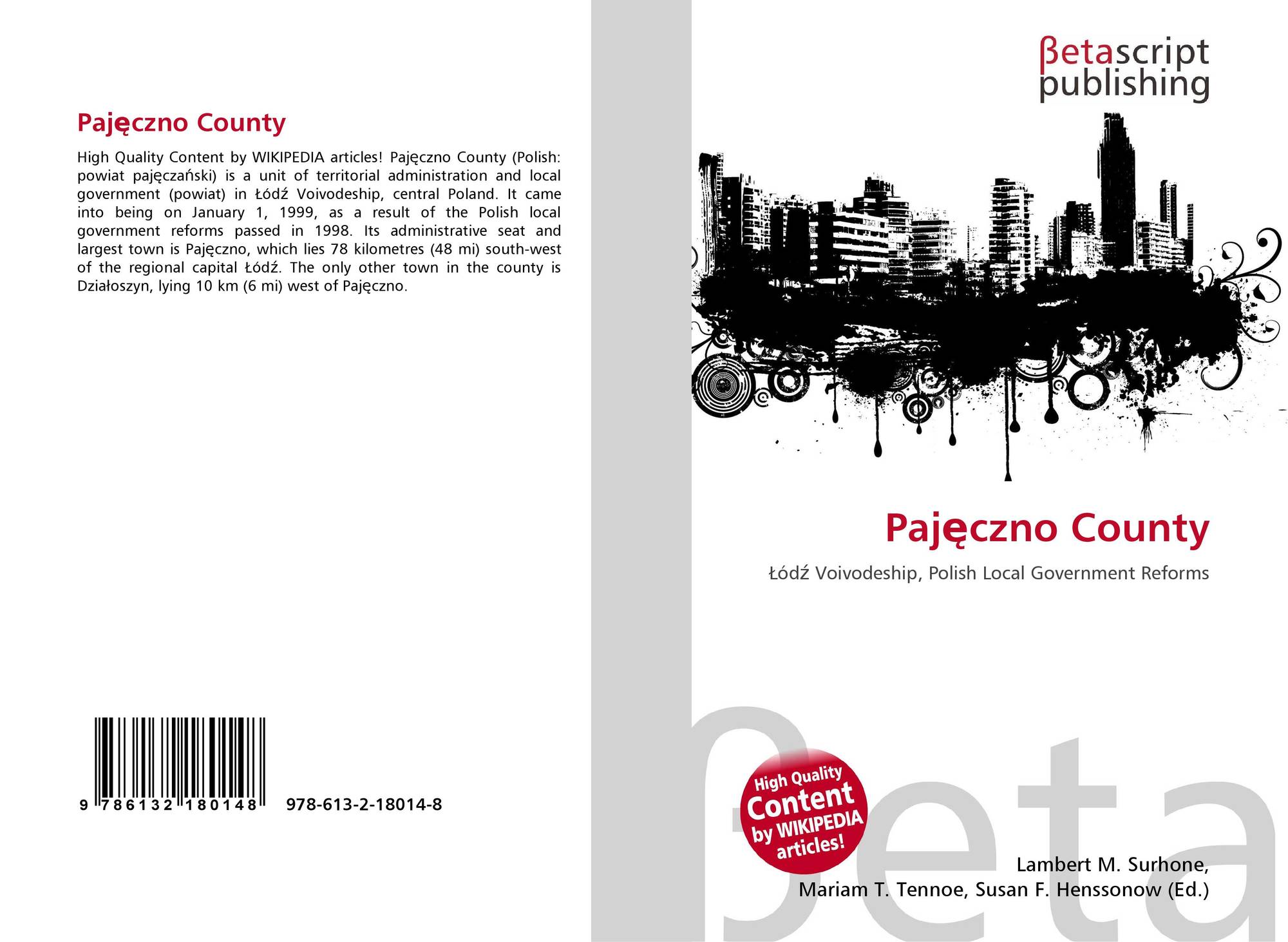 Pajęczno County

High Quality Content by WIKIPEDIA articles! Pajęczno County (Polish: powiat pajęczański) is a unit of territorial administration and local government (powiat) in Łódź Voivodeship, central Poland. It came into being on January 1, 1999, as a result of the Polish local government reforms passed in 1998. Its administrative seat and largest town is Pajęczno, which lies 78 kilometres (48 mi) south-west of the regional capital Łódź. The only other town in the county is Działoszyn, lying 10 km (6 mi) west of Pajęczno.

9 786132 180148 978-613-2-18014-8

βetascript publishing

Pajęczno County

Łódź Voivodeship, Polish Local Government Reforms

High Quality Content by WIKIPEDIA articles!

Lambert M. Surhone,
Mariam T. Tennoe, Susan F. Henssonow (Ed.)

βeta